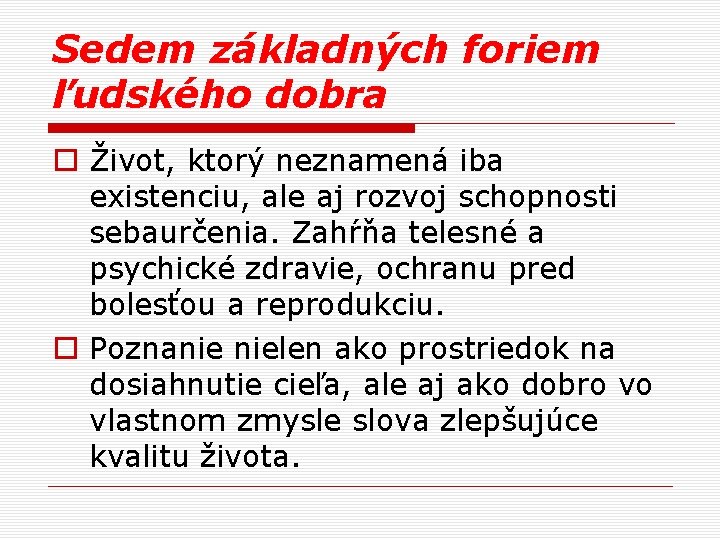 Sedem základných foriem ľudského dobra

Život, ktorý neznamená iba existenciu, ale aj rozvoj schopnosti sebaurčenia. Zahŕňa telesné a psychické zdravie, ochranu pred bolesťou a reprodukciu.

Poznanie nielen ako prostriedok na dosiahnutie cieľa, ale aj ako dobro vo vlastnom zmysle slova zlepšujúce kvalitu života.